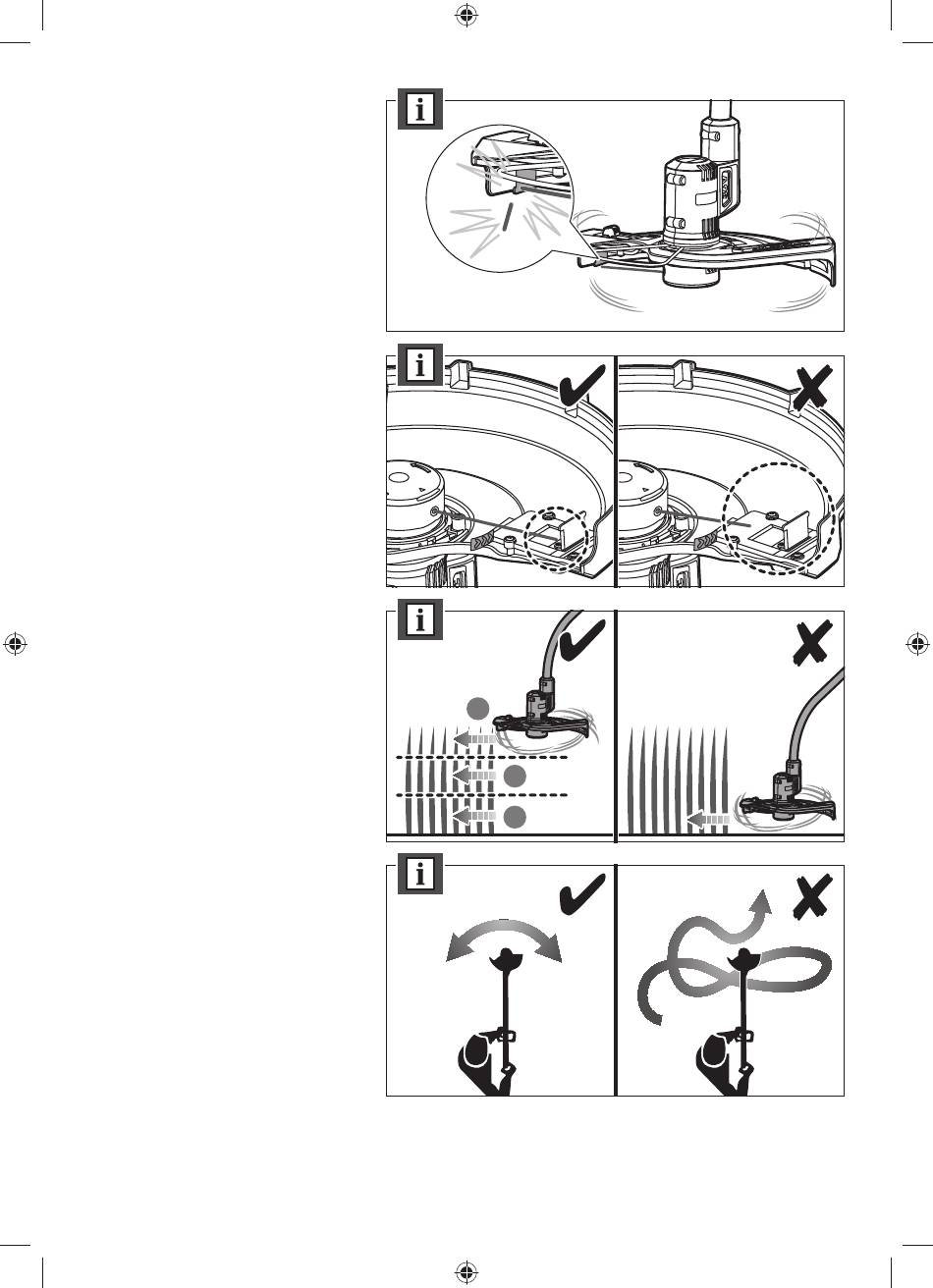 i

i

i

i